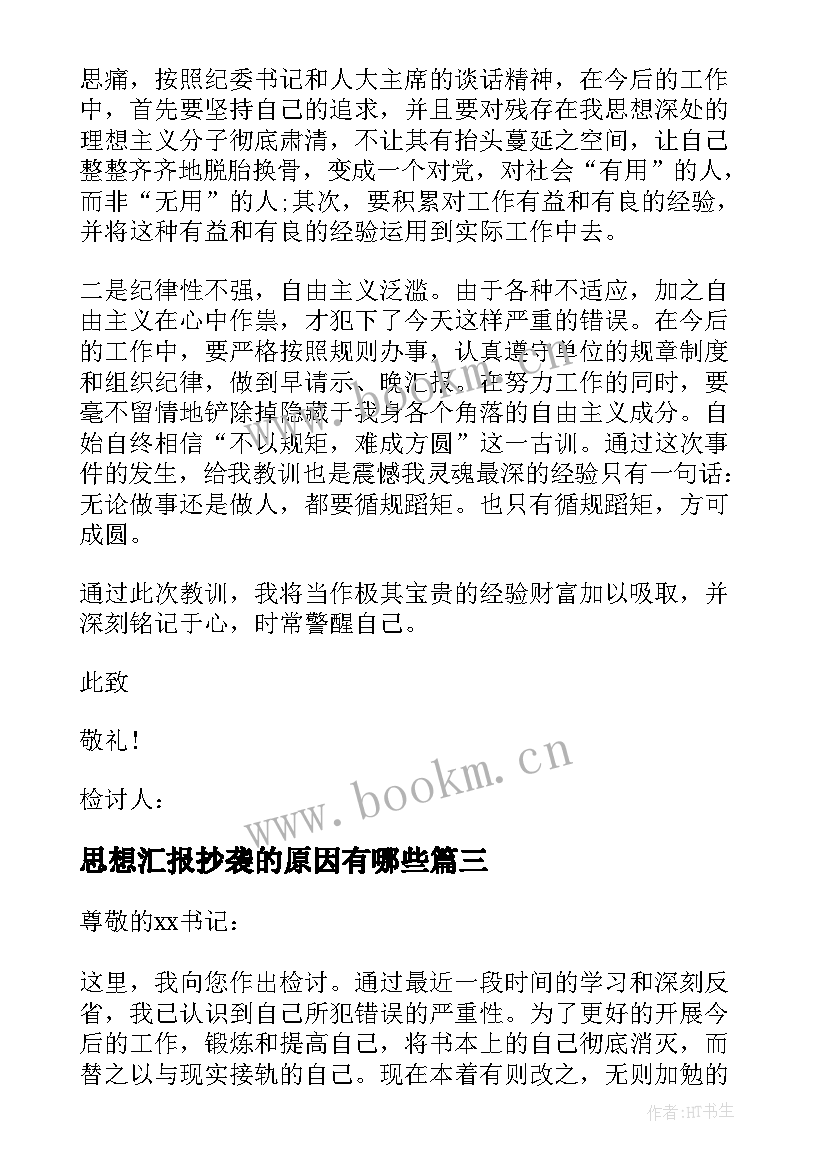 思痛，按照纪委书记和人大主席的谈话精神，在今后的工作中，首先要坚持自己的追求，并且要对残存在我思想深处的理想主义分子彻底肃清，不让其有抬头蔓延之空间，让自己整整齐齐地脱胎换骨，变成一个对党，对社会“有用”的人，而非“无用”的人;其次，要积累对工作有益和有良的经验，并将这种有益和有良的经验运用到实际工作中去。

二是纪律性不强，自由主义泛滥。由于各种不适应，加之自由主义在心中作祟，才犯下了今天这样严重的错误。在今后的工作中，要严格按照规则办事，认真遵守单位的规章制度和组织纪律，做到早请示、晚汇报。在努力工作的同时，要毫不留情地铲除掉隐藏于我身各个角落的自由主义成分。自始自终相信“不以规矩，难成方圆”这一古训。通过这次事件的发生，给我教训也是震憾我灵魂最深的经验只有一句话：无论做事还是做人，都要循规蹈矩。也只有循规蹈矩，方可成圆。

通过此次教训，我将当作极其宝贵的经验财富加以吸取，并深刻铭记于心，时常警醒自己。

此致

敬礼！

检讨人：

www.bookm.cn

思想汇报抄袭的原因有哪些篇三

尊敬的xx书记：

这里，我向您作出检讨。通过最近一段时间的学习和深刻反省，我已认识到自己所犯错误的严重性。为了更好的开展今后的工作，锻炼和提高自己，将书本上的自己彻底消灭，而替之以与现实接轨的自己。现在本着有则改之，无则加勉的

作者:HT书生